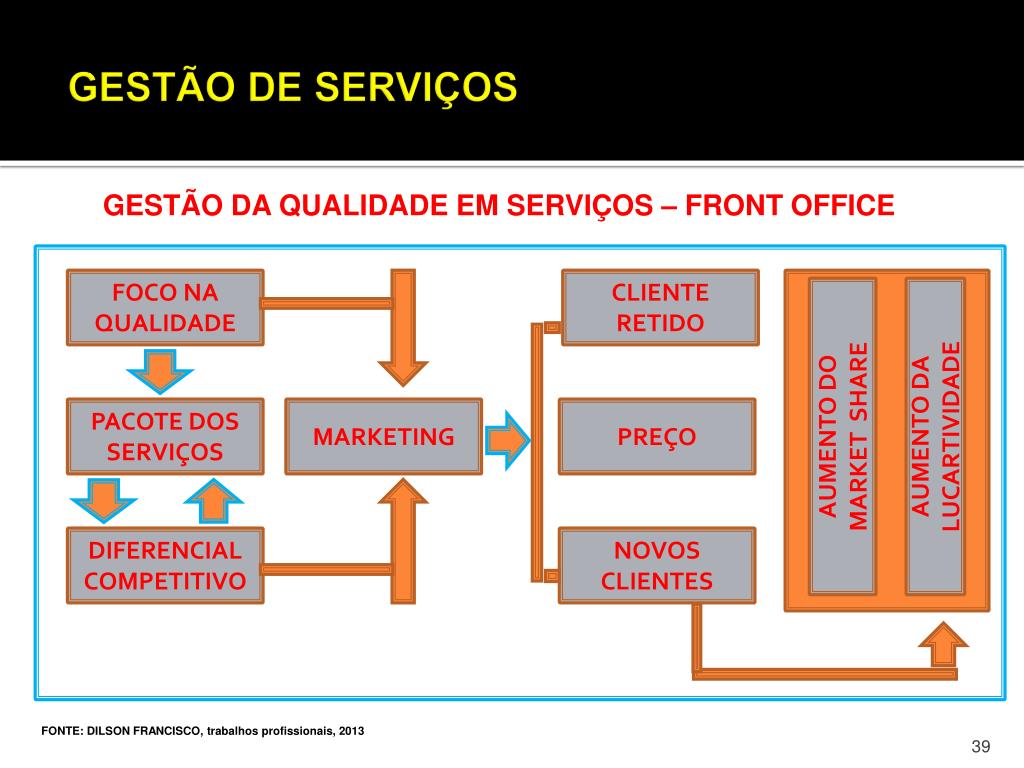 GESTÃO DE SERVIÇOS

GESTÃO DA QUALIDADE EM SERVIÇOS – FRONT OFFICE

FOCO NA QUALIDADE

PACOTE DOS SERVIÇOS

DIFERENCIAL COMPETITIVO

MARKETING

CLIENTE RETIDO

PREÇO

NOVOS CLIENTES

AUMENTO DO MARKET SHARE

AUMENTO DA LUCARTIVIDADE

FONTE: DILSON FRANCISCO, trabalhos profissionais, 2013

39